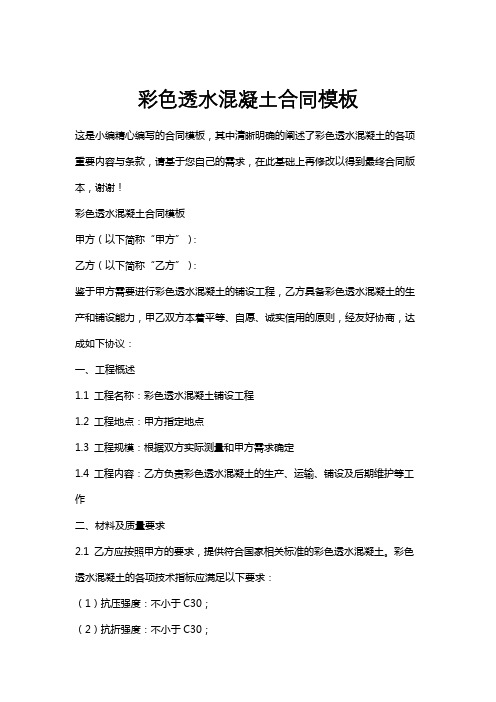 彩色透水混凝土合同模板

这是小编精心编写的合同模板，其中清晰明确的阐述了彩色透水混凝土的各项重要内容与条款，请基于您自己的需求，在此基础上再修改以得到最终合同版本，谢谢！

彩色透水混凝土合同模板

甲方（以下简称“甲方”）：

乙方（以下简称“乙方”）：

鉴于甲方需要进行彩色透水混凝土的铺设工程，乙方具备彩色透水混凝土的生产和铺设能力，甲乙双方本着平等、自愿、诚实信用的原则，经友好协商，达成如下协议：

一、工程概述

1.1 工程名称：彩色透水混凝土铺设工程

1.2 工程地点：甲方指定地点

1.3 工程规模：根据双方实际测量和甲方需求确定

1.4 工程内容：乙方负责彩色透水混凝土的生产、运输、铺设及后期维护等工作

二、材料及质量要求

2.1 乙方应按照甲方的要求，提供符合国家相关标准的彩色透水混凝土。彩色透水混凝土的各项技术指标应满足以下要求：

（1）抗压强度：不小于 C30；

（2）抗折强度：不小于 C30；